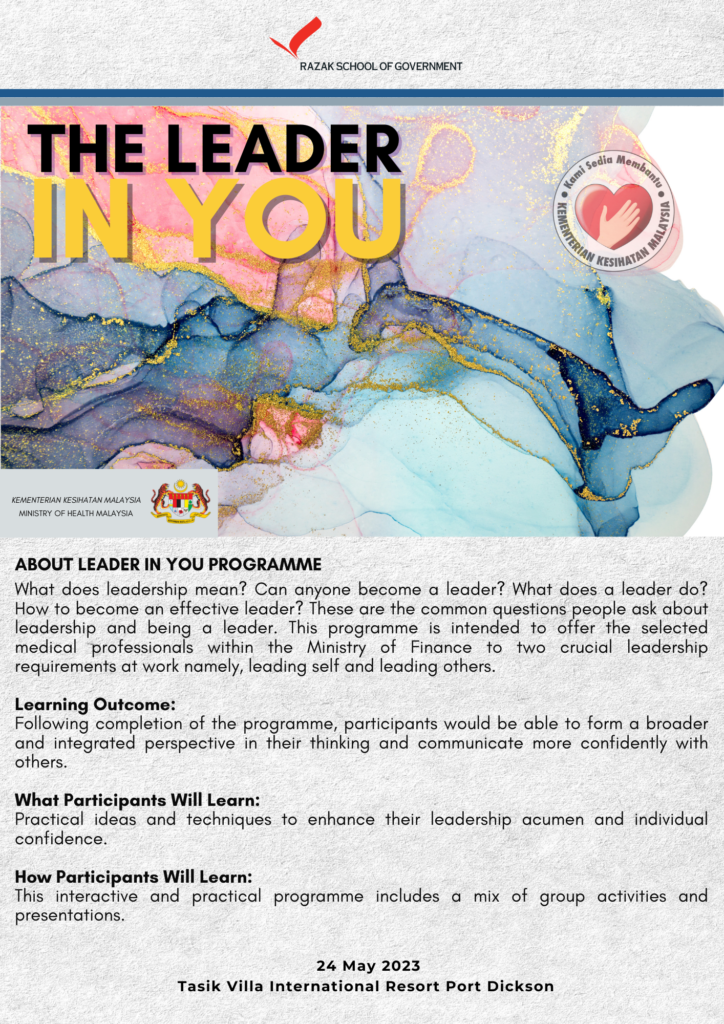 RAZAK SCHOOL OF GOVERNMENT

THE LEADER
IN YOU

Kami Sedia Membantu
KEMENTERIAN KESIHATAN MALAYSIA

KEMENTERIAN KESIHATAN MALAYSIA
MINISTRY OF HEALTH MALAYSIA

ABOUT LEADER IN YOU PROGRAMME
What does leadership mean? Can anyone become a leader? What does a leader do? How to become an effective leader? These are the common questions people ask about leadership and being a leader. This programme is intended to offer the selected medical professionals within the Ministry of Finance to two crucial leadership requirements at work namely, leading self and leading others.

Learning Outcome:
Following completion of the programme, participants would be able to form a broader and integrated perspective in their thinking and communicate more confidently with others.

What Participants Will Learn:
Practical ideas and techniques to enhance their leadership acumen and individual confidence.

How Participants Will Learn:
This interactive and practical programme includes a mix of group activities and presentations.

24 May 2023
Tasik Villa International Resort Port Dickson